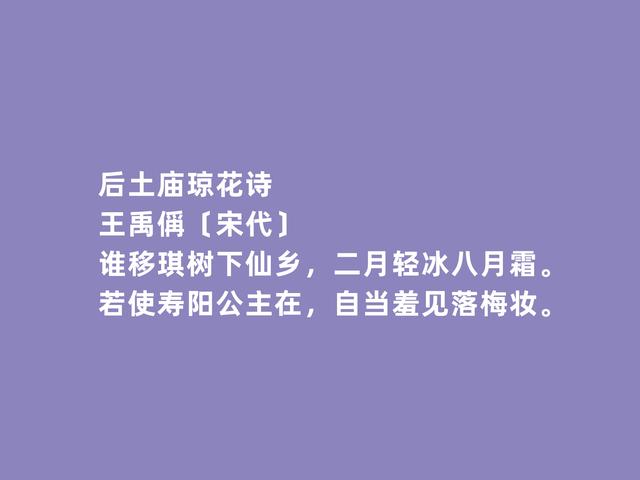 后土庙琼花诗
王禹偁〔宋代〕
谁移琪树下仙乡，二月轻冰八月霜。
若使寿阳公主在，自当羞见落梅妆。